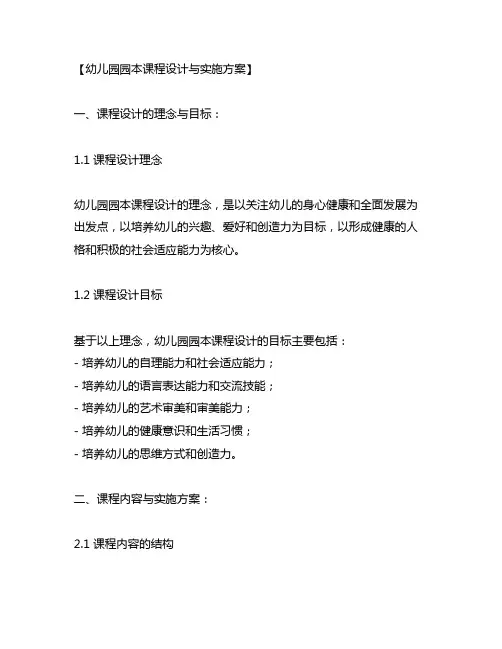 【幼儿园园本课程设计与实施方案】

一、课程设计的理念与目标：

1.1 课程设计理念

幼儿园园本课程设计的理念，是以关注幼儿的身心健康和全面发展为出发点，以培养幼儿的兴趣、爱好和创造力为目标，以形成健康的人格和积极的社会适应能力为核心。

1.2 课程设计目标

基于以上理念，幼儿园园本课程设计的目标主要包括：
- 培养幼儿的自理能力和社会适应能力；
- 培养幼儿的语言表达能力和交流技能；
- 培养幼儿的艺术审美和审美能力；
- 培养幼儿的健康意识和生活习惯；
- 培养幼儿的思维方式和创造力。

二、课程内容与实施方案：

2.1 课程内容的结构